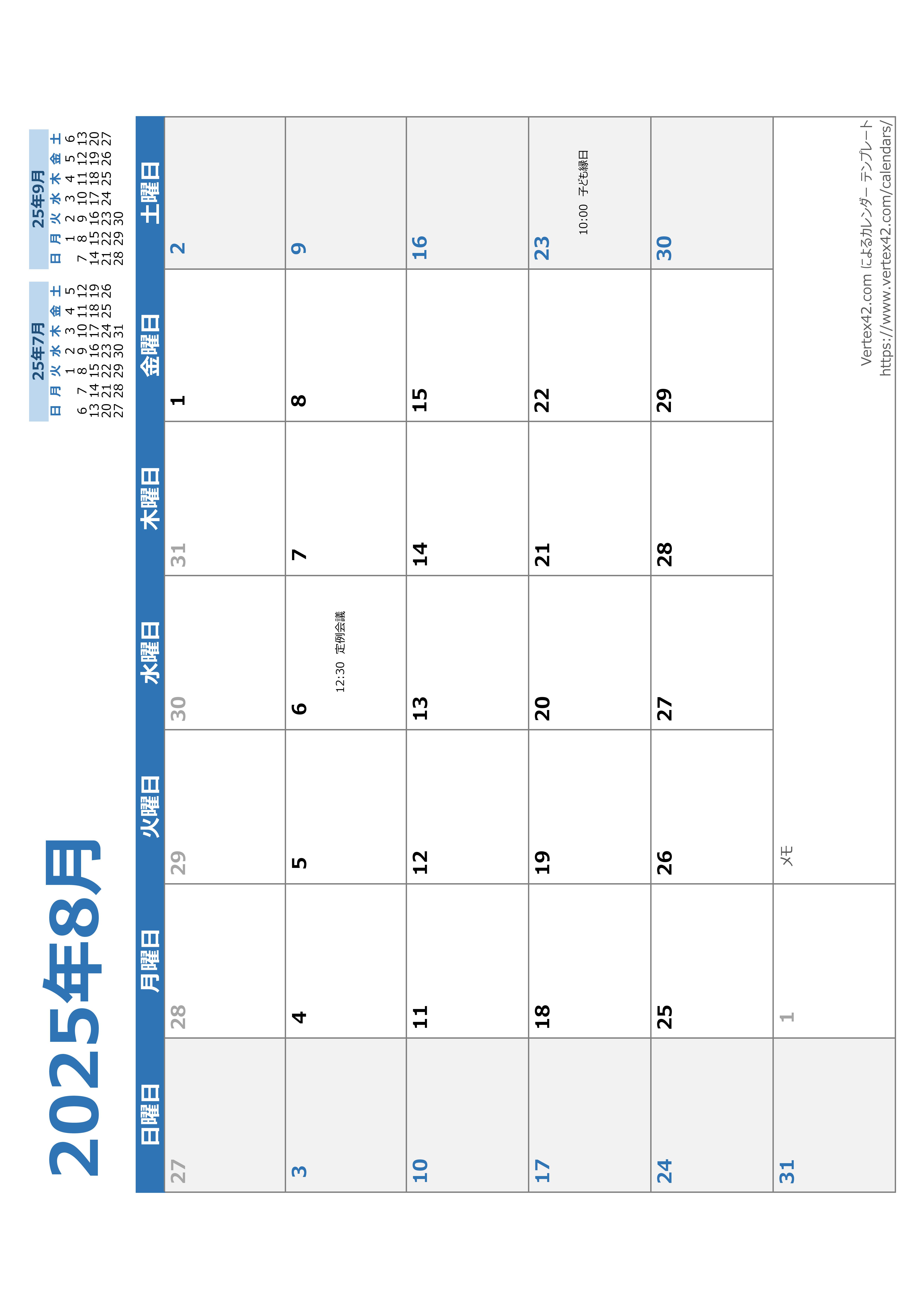 2025年8月

25年7月

| 日 | 月 | 火 | 水 | 木 | 金 | 土 |
|---|---|---|---|---|---|---|
| | | 1 | 2 | 3 | 4 | 5 |
| 6 | 7 | 8 | 9 | 10 | 11 | 12 |
| 13 | 14 | 15 | 16 | 17 | 18 | 19 |
| 20 | 21 | 22 | 23 | 24 | 25 | 26 |
| 27 | 28 | 29 | 30 | 31 | | |

25年9月

| 日 | 月 | 火 | 水 | 木 | 金 | 土 |
|---|---|---|---|---|---|---|
| | 1 | 2 | 3 | 4 | 5 | 6 |
| 7 | 8 | 9 | 10 | 11 | 12 | 13 |
| 14 | 15 | 16 | 17 | 18 | 19 | 20 |
| 21 | 22 | 23 | 24 | 25 | 26 | 27 |
| 28 | 29 | 30 | | | | |

| 日曜日 | 月曜日 | 火曜日 | 水曜日 | 木曜日 | 金曜日 | 土曜日 |
|---|---|---|---|---|---|---|
| 27 | 28 | 29 | 30 | 31 | 1 | 2 |
| 3 | 4 | 5 | 6 12:30 定例会議 | 7 | 8 | 9 |
| 10 | 11 | 12 | 13 | 14 | 15 | 16 |
| 17 | 18 | 19 | 20 | 21 | 22 | 23 10:00 子ども縁日 |
| 24 | 25 | 26 | 27 | 28 | 29 | 30 |
| 31 | 1 | メモ | | | | |

Vertex42.com によるカレンダー テンプレート
https://www.vertex42.com/calendars/